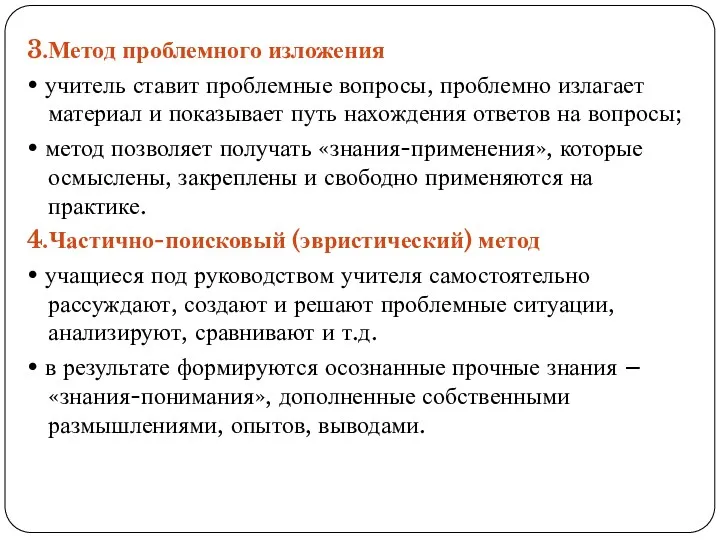 3.Метод проблемного изложения

• учитель ставит проблемные вопросы, проблемно излагает материал и показывает путь нахождения ответов на вопросы;

• метод позволяет получать «знания-применения», которые осмыслены, закреплены и свободно применяются на практике.

4.Частично-поисковый (эвристический) метод

• учащиеся под руководством учителя самостоятельно рассуждают, создают и решают проблемные ситуации, анализируют, сравнивают и т.д.

• в результате формируются осознанные прочные знания – «знания-понимания», дополненные собственными размышлениями, опытов, выводами.